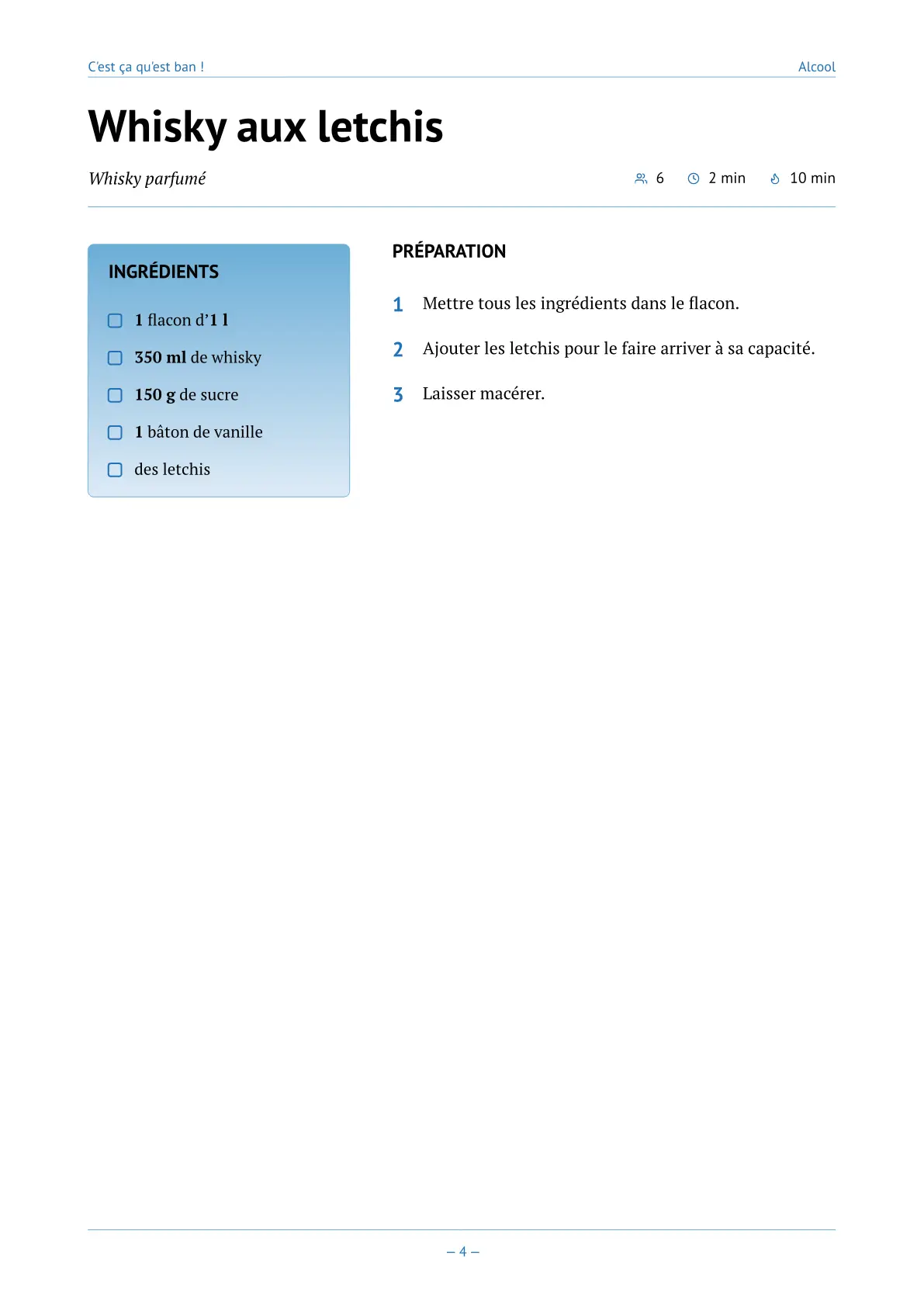 C'est ça qu'est ban !

Alcool

Whisky aux letchis

Whisky parfumé

6 2 min 10 min

INGRÉDIENTS

1 flacon d'1 l

350 ml de whisky

150 g de sucre

1 bâton de vanille

des letchis

PRÉPARATION

1 Mettre tous les ingrédients dans le flacon.

2 Ajouter les letchis pour le faire arriver à sa capacité.

3 Laisser macérer.

– 4 –